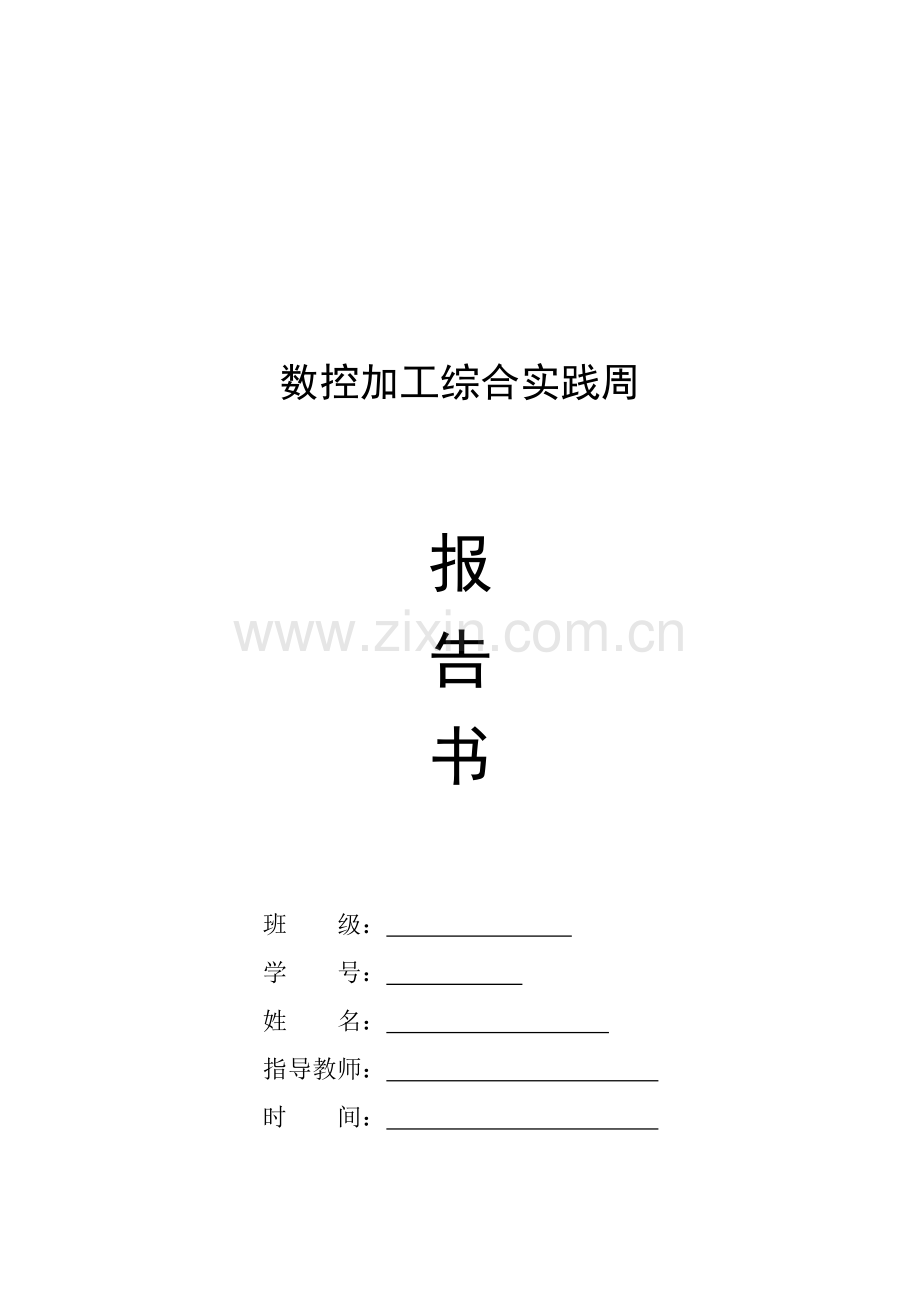 数控加工综合实践周

报

告

书

班 级：____

学 号：____

姓 名：____

指导教师：____

时 间：____

www.zixin.com.cn